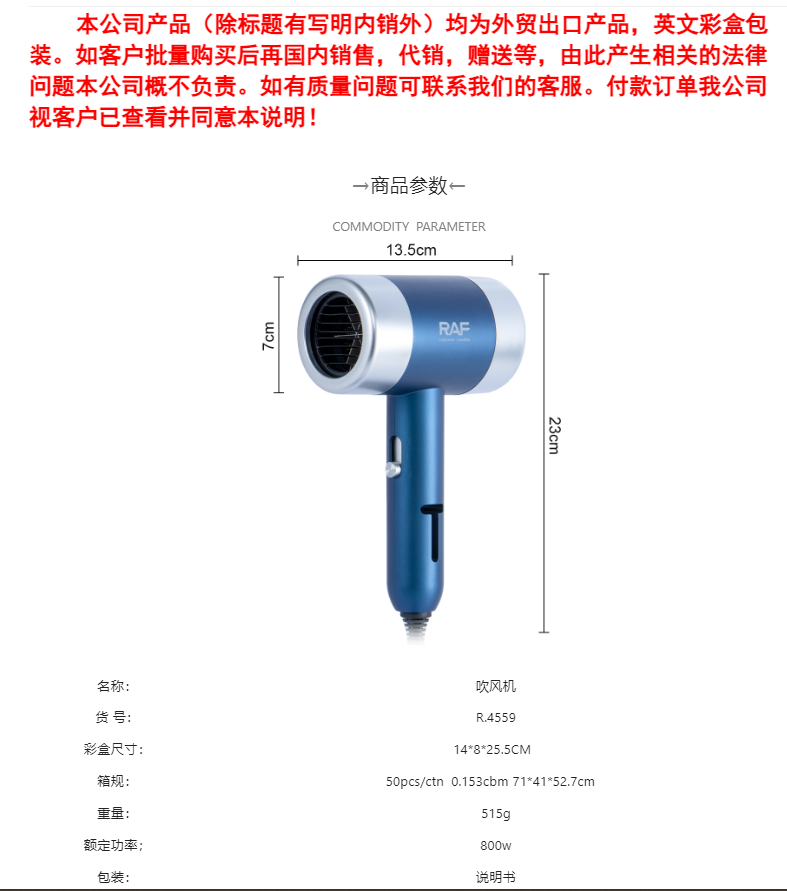 本公司产品（除标题有写明内销外）均为外贸出口产品，英文彩盒包装。如客户批量购买后再国内销售，代销，赠送等，由此产生相关的法律问题本公司概不负责。如有质量问题可联系我们的客服。付款订单我公司视客户已查看并同意本说明！

→商品参数←

COMMODITY PARAMETER

13.5cm

7cm

RAF

23cm

| 名称： | 吹风机 |
|---|---|
| 货 号： | R.4559 |
| 彩盒尺寸： | 14*8*25.5CM |
| 箱规： | 50pcs/ctn 0.153cbm 71*41*52.7cm |
| 重量： | 515g |
| 额定功率； | 800w |
| 包装： | 说明书 |